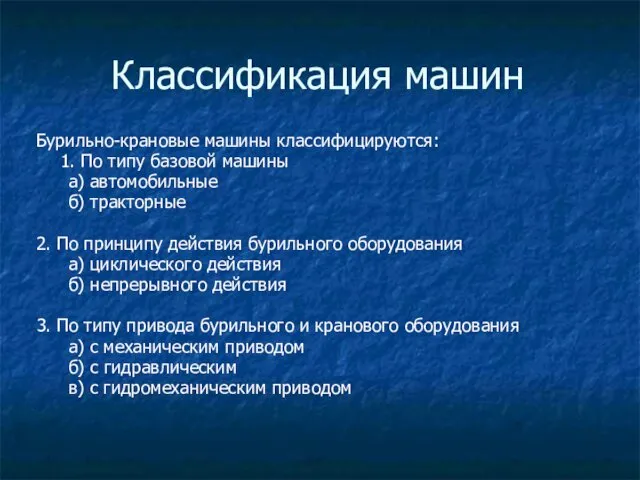 Классификация машин

Бурильно-крановые машины классифицируются:
1. По типу базовой машины
а) автомобильные
б) тракторные

2. По принципу действия бурильного оборудования
а) циклического действия
б) непрерывного действия

3. По типу привода бурильного и кранового оборудования
а) с механическим приводом
б) с гидравлическим
в) с гидромеханическим приводом